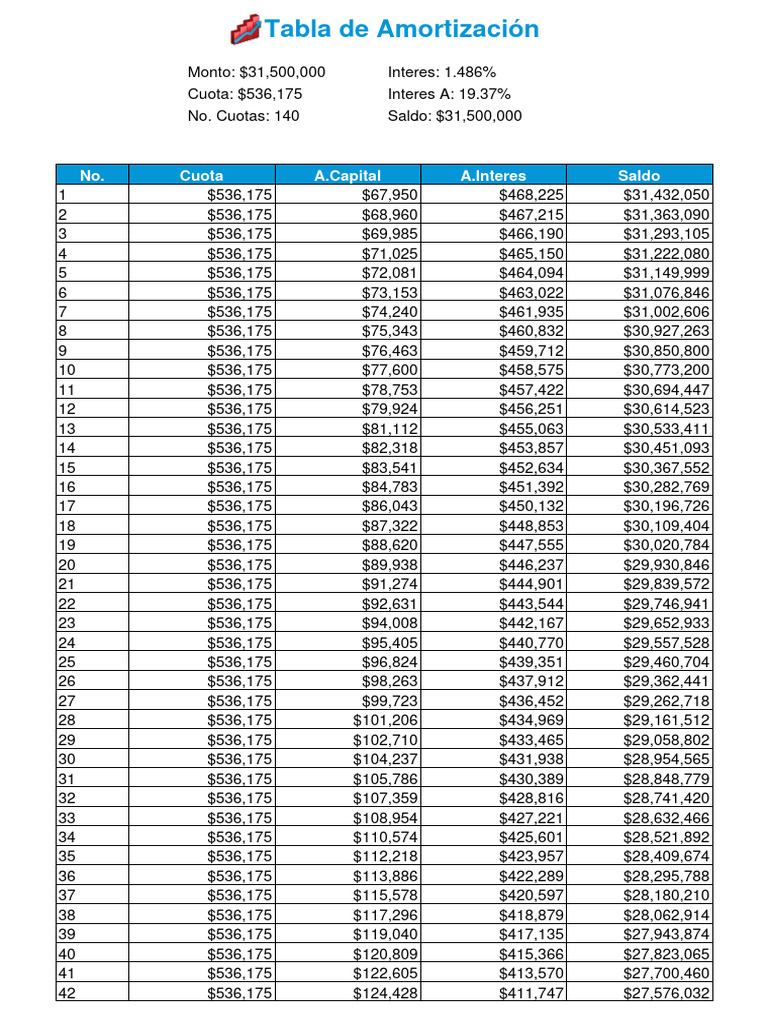 Tabla de Amortización

Monto: $31,500,000
Cuota: $536,175
No. Cuotas: 140

Interes: 1.486%
Interes A: 19.37%
Saldo: $31,500,000

| No. | Cuota | A.Capital | A.Interes | Saldo |
|---|---|---|---|---|
| 1 | $536,175 | $67,950 | $468,225 | $31,432,050 |
| 2 | $536,175 | $68,960 | $467,215 | $31,363,090 |
| 3 | $536,175 | $69,985 | $466,190 | $31,293,105 |
| 4 | $536,175 | $71,025 | $465,150 | $31,222,080 |
| 5 | $536,175 | $72,081 | $464,094 | $31,149,999 |
| 6 | $536,175 | $73,153 | $463,022 | $31,076,846 |
| 7 | $536,175 | $74,240 | $461,935 | $31,002,606 |
| 8 | $536,175 | $75,343 | $460,832 | $30,927,263 |
| 9 | $536,175 | $76,463 | $459,712 | $30,850,800 |
| 10 | $536,175 | $77,600 | $458,575 | $30,773,200 |
| 11 | $536,175 | $78,753 | $457,422 | $30,694,447 |
| 12 | $536,175 | $79,924 | $456,251 | $30,614,523 |
| 13 | $536,175 | $81,112 | $455,063 | $30,533,411 |
| 14 | $536,175 | $82,318 | $453,857 | $30,451,093 |
| 15 | $536,175 | $83,541 | $452,634 | $30,367,552 |
| 16 | $536,175 | $84,783 | $451,392 | $30,282,769 |
| 17 | $536,175 | $86,043 | $450,132 | $30,196,726 |
| 18 | $536,175 | $87,322 | $448,853 | $30,109,404 |
| 19 | $536,175 | $88,620 | $447,555 | $30,020,784 |
| 20 | $536,175 | $89,938 | $446,237 | $29,930,846 |
| 21 | $536,175 | $91,274 | $444,901 | $29,839,572 |
| 22 | $536,175 | $92,631 | $443,544 | $29,746,941 |
| 23 | $536,175 | $94,008 | $442,167 | $29,652,933 |
| 24 | $536,175 | $95,405 | $440,770 | $29,557,528 |
| 25 | $536,175 | $96,824 | $439,351 | $29,460,704 |
| 26 | $536,175 | $98,263 | $437,912 | $29,362,441 |
| 27 | $536,175 | $99,723 | $436,452 | $29,262,718 |
| 28 | $536,175 | $101,206 | $434,969 | $29,161,512 |
| 29 | $536,175 | $102,710 | $433,465 | $29,058,802 |
| 30 | $536,175 | $104,237 | $431,938 | $28,954,565 |
| 31 | $536,175 | $105,786 | $430,389 | $28,848,779 |
| 32 | $536,175 | $107,359 | $428,816 | $28,741,420 |
| 33 | $536,175 | $108,954 | $427,221 | $28,632,466 |
| 34 | $536,175 | $110,574 | $425,601 | $28,521,892 |
| 35 | $536,175 | $112,218 | $423,957 | $28,409,674 |
| 36 | $536,175 | $113,886 | $422,289 | $28,295,788 |
| 37 | $536,175 | $115,578 | $420,597 | $28,180,210 |
| 38 | $536,175 | $117,296 | $418,879 | $28,062,914 |
| 39 | $536,175 | $119,040 | $417,135 | $27,943,874 |
| 40 | $536,175 | $120,809 | $415,366 | $27,823,065 |
| 41 | $536,175 | $122,605 | $413,570 | $27,700,460 |
| 42 | $536,175 | $124,428 | $411,747 | $27,576,032 |